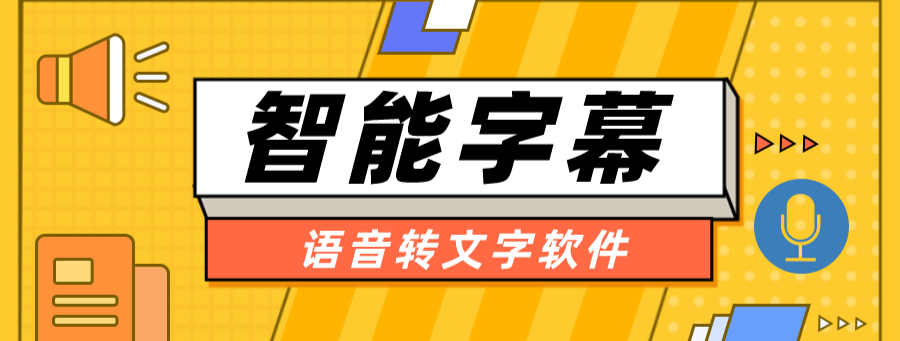 智能字幕

语音转文字软件